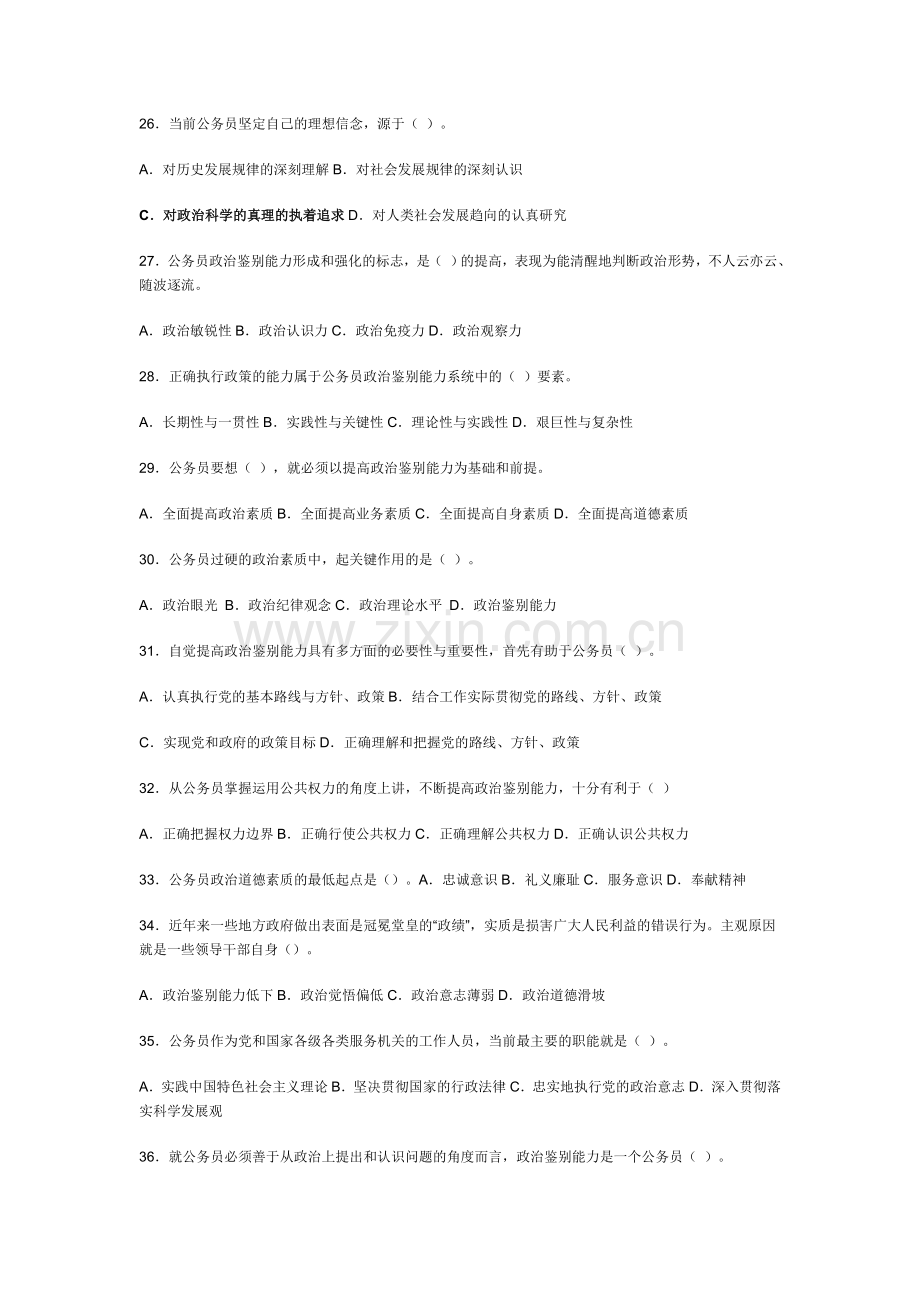 26．当前公务员坚定自己的理想信念，源于（ ）。

A．对历史发展规律的深刻理解 B．对社会发展规律的深刻认识

C．对政治科学的真理的执着追求 D．对人类社会发展趋向的认真研究

27．公务员政治鉴别能力形成和强化的标志，是（ ）的提高，表现为能清醒地判断政治形势，不人云亦云、随波逐流。

A．政治敏锐性 B．政治认识力 C．政治免疫力 D．政治观察力

28．正确执行政策的能力属于公务员政治鉴别能力系统中的（ ）要素。

A．长期性与一贯性 B．实践性与关键性 C．理论性与实践性 D．艰巨性与复杂性

29．公务员要想（ ），就必须以提高政治鉴别能力为基础和前提。

A．全面提高政治素质 B．全面提高业务素质 C．全面提高自身素质 D．全面提高道德素质

30．公务员过硬的政治素质中，起关键作用的是（ ）。

A．政治眼光 B．政治纪律观念 C．政治理论水平 D．政治鉴别能力

31．自觉提高政治鉴别能力具有多方面的必要性与重要性，首先有助于公务员（ ）。

A．认真执行党的基本路线与方针、政策 B．结合工作实际贯彻党的路线、方针、政策

C．实现党和政府的政策目标 D．正确理解和把握党的路线、方针、政策

32．从公务员掌握运用公共权力的角度上讲，不断提高政治鉴别能力，十分有利于（ ）

A．正确把握权力边界 B．正确行使公共权力 C．正确理解公共权力 D．正确认识公共权力

33．公务员政治道德素质的最低起点是（）。A．忠诚意识 B．礼义廉耻 C．服务意识 D．奉献精神

34．近年来一些地方政府做出表面是冠冕堂皇的“政绩”，实质是损害广大人民利益的错误行为。主观原因就是一些领导干部自身（）。

A．政治鉴别能力低下 B．政治觉悟偏低 C．政治意志薄弱 D．政治道德滑坡

35．公务员作为党和国家各级各类服务机关的工作人员，当前最主要的职能就是（ ）。

A．实践中国特色社会主义理论 B．坚决贯彻国家的行政法律 C．忠实地执行党的政治意志 D．深入贯彻落实科学发展观

36．就公务员必须善于从政治上提出和认识问题的角度而言，政治鉴别能力是一个公务员（ ）。

www.zixin.com.cn